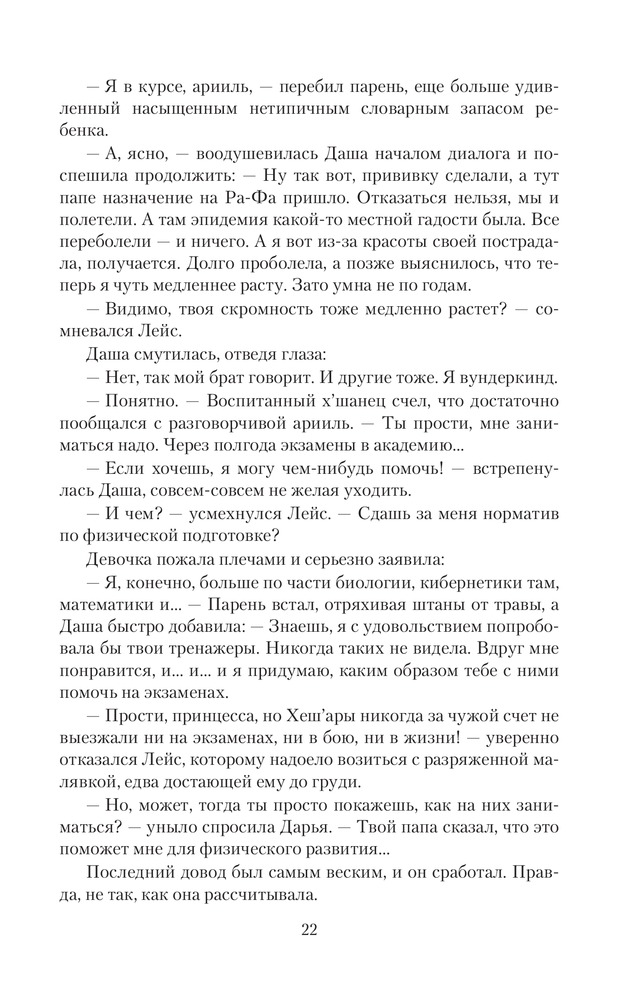 — Я в курсе, арииль, — перебил парень, еще больше удивленный насыщенным нетипичным словарным запасом ребенка.

— А, ясно, — воодушевилась Даша началом диалога и поспешила продолжить: — Ну так вот, прививку сделали, а тут папе назначение на Ра-Фа пришло. Отказаться нельзя, мы и полетели. А там эпидемия какой-то местной гадости была. Все переболели — и ничего. А я вот из-за красоты своей пострадала, получается. Долго проболела, а позже выяснилось, что теперь я чуть медленнее расту. Зато умна не по годам.

— Видимо, твоя скромность тоже медленно растет? — сомневался Лейс.

Даша смутилась, отведя глаза:

— Нет, так мой брат говорит. И другие тоже. Я вундеркинд.

— Понятно. — Воспитанный х'шанец счел, что достаточно пообщался с разговорчивой арииль. — Ты прости, мне заниматься надо. Через полгода экзамены в академию...

— Если хочешь, я могу чем-нибудь помочь! — встрепенулась Даша, совсем-совсем не желая уходить.

— И чем? — усмехнулся Лейс. — Сдашь за меня норматив по физической подготовке?

Девочка пожала плечами и серьезно заявила:

— Я, конечно, больше по части биологии, кибернетики там, математики и... — Парень встал, отряхивая штаны от травы, а Даша быстро добавила: — Знаешь, я с удовольствием попробовала бы твои тренажеры. Никогда таких не видела. Вдруг мне понравится, и... и... и я придумаю, каким образом тебе с ними помочь на экзаменах.

— Прости, принцесса, но Хеш'ары никогда за чужой счет не выезжали ни на экзаменах, ни в бою, ни в жизни! — уверенно отказался Лейс, которому надоело возиться с разряженной малявкой, едва достающей ему до груди.

— Но, может, тогда ты просто покажешь, как на них заниматься? — уныло спросила Дарья. — Твой папа сказал, что это поможет мне для физического развития...

Последний довод был самым веским, и он сработал. Правда, не так, как она рассчитывала.

22